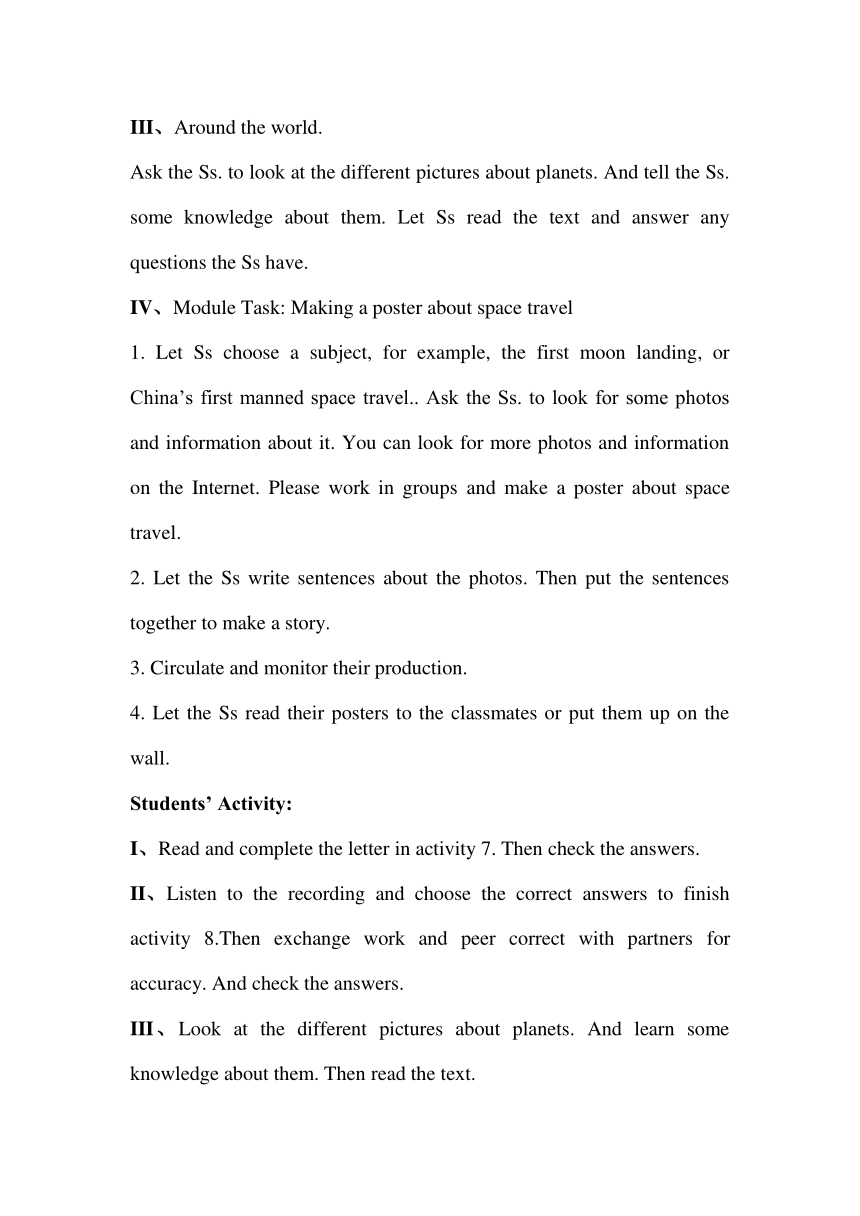 III、Around the world.

Ask the Ss. to look at the different pictures about planets. And tell the Ss. some knowledge about them. Let Ss read the text and answer any questions the Ss have.

IV、Module Task: Making a poster about space travel

1. Let Ss choose a subject, for example, the first moon landing, or China’s first manned space travel.. Ask the Ss. to look for some photos and information about it. You can look for more photos and information on the Internet. Please work in groups and make a poster about space travel.

2. Let the Ss write sentences about the photos. Then put the sentences together to make a story.

3. Circulate and monitor their production.

4. Let the Ss read their posters to the classmates or put them up on the wall.

Students’ Activity:

I、Read and complete the letter in activity 7. Then check the answers.

II、Listen to the recording and choose the correct answers to finish activity 8.Then exchange work and peer correct with partners for accuracy. And check the answers.

III、Look at the different pictures about planets. And learn some knowledge about them. Then read the text.